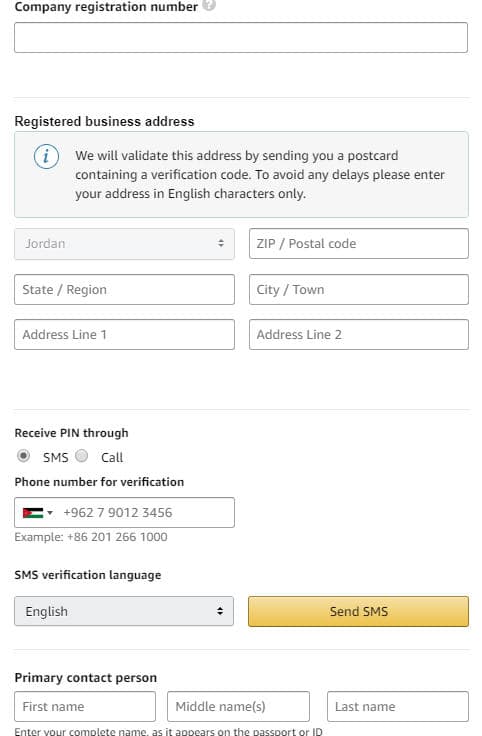 Company registration number

Registered business address

We will validate this address by sending you a postcard containing a verification code. To avoid any delays please enter your address in English characters only.

Jordan

ZIP / Postal code

State / Region

City / Town

Address Line 1

Address Line 2

Receive PIN through

SMS Call

Phone number for verification

+962 7 9012 3456

Example: +86 201 266 1000

SMS verification language

English

Send SMS

Primary contact person

First name

Middle name(s)

Last name

Enter your complete name, as it appears on the passport or ID